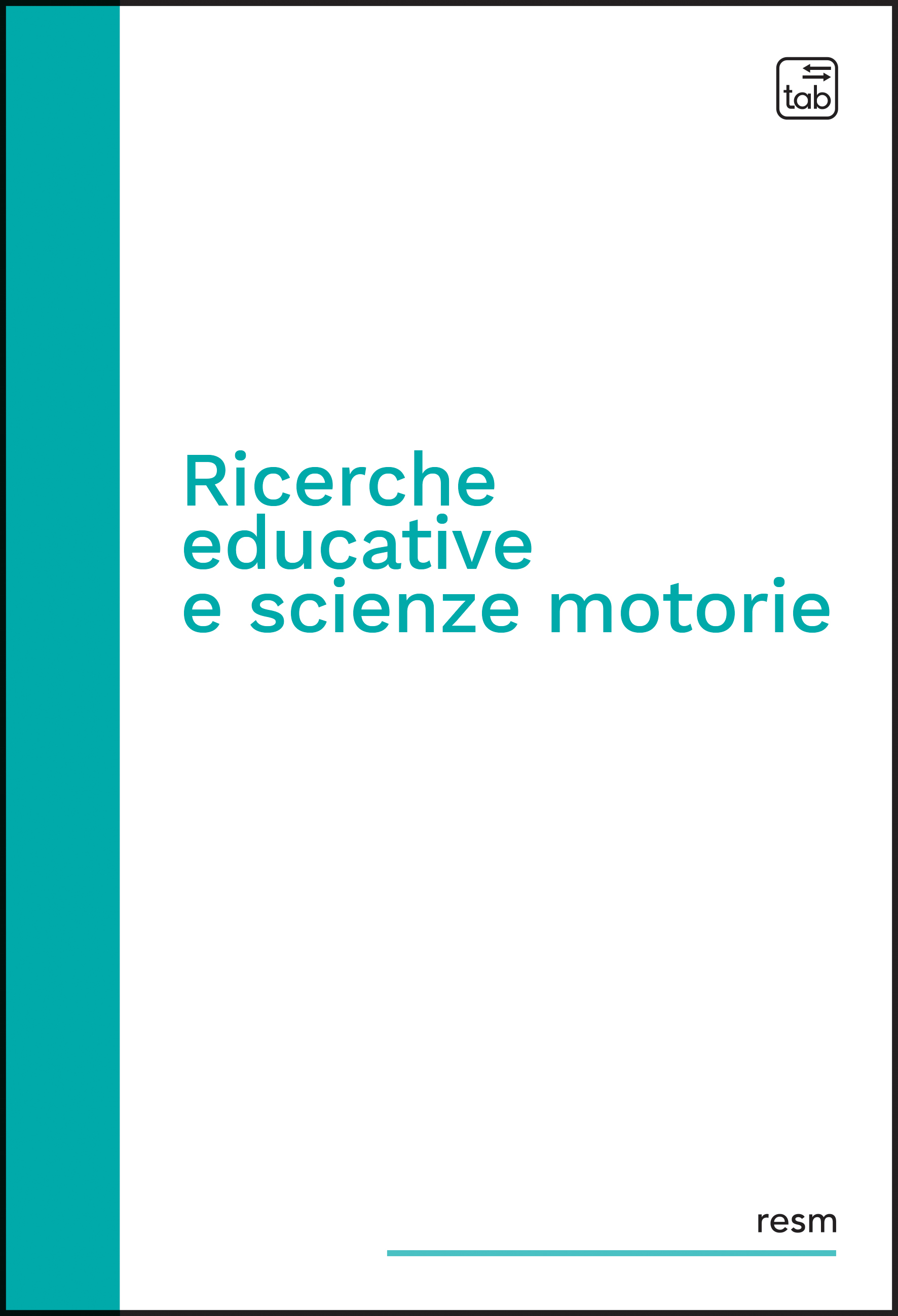 tab

Ricerche educative e scienze motorie

resm